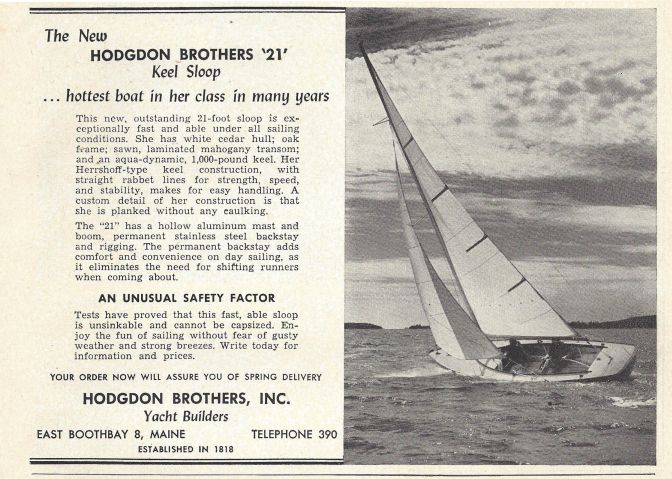 The New
HODGDON BROTHERS '21'
Keel Sloop

... hottest boat in her class in many years

This new, outstanding 21-foot sloop is exceptionally fast and able under all sailing conditions. She has white cedar hull; oak frame; sawn, laminated mahogany transom; and an aqua-dynamic, 1,000-pound keel. Her Herrshoff-type keel construction, with straight rabbet lines for strength, speed, and stability, makes for easy handling. A custom detail of her construction is that she is planked without any caulking.

The "21" has a hollow aluminum mast and boom, permanent stainless steel backstay and rigging. The permanent backstay adds comfort and convenience on day sailing, as it eliminates the need for shifting runners when coming about.

AN UNUSUAL SAFETY FACTOR

Tests have proved that this fast, able sloop is unsinkable and cannot be capsized. Enjoy the fun of sailing without fear of gusty weather and strong breezes. Write today for information and prices.

YOUR ORDER NOW WILL ASSURE YOU OF SPRING DELIVERY

HODGDON BROTHERS, INC.
Yacht Builders
EAST BOOTHBAY 8, MAINE TELEPHONE 390
ESTABLISHED IN 1818